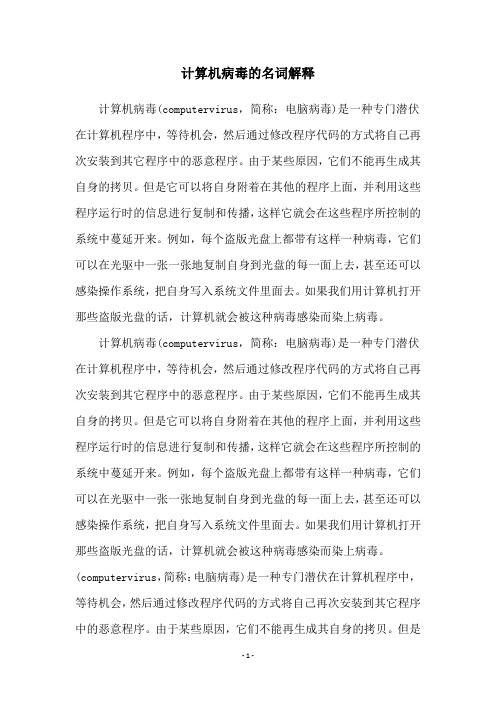 计算机病毒的名词解释

计算机病毒(computervirus，简称：电脑病毒)是一种专门潜伏在计算机程序中，等待机会，然后通过修改程序代码的方式将自己再次安装到其它程序中的恶意程序。由于某些原因，它们不能再生成其自身的拷贝。但是它可以将自身附着在其他的程序上面，并利用这些程序运行时的信息进行复制和传播，这样它就会在这些程序所控制的系统中蔓延开来。例如，每个盗版光盘上都带有这样一种病毒，它们可以在光驱中一张一张地复制自身到光盘的每一面上去，甚至还可以感染操作系统，把自身写入系统文件里面去。如果我们用计算机打开那些盗版光盘的话，计算机就会被这种病毒感染而染上病毒。

计算机病毒(computervirus，简称：电脑病毒)是一种专门潜伏在计算机程序中，等待机会，然后通过修改程序代码的方式将自己再次安装到其它程序中的恶意程序。由于某些原因，它们不能再生成其自身的拷贝。但是它可以将自身附着在其他的程序上面，并利用这些程序运行时的信息进行复制和传播，这样它就会在这些程序所控制的系统中蔓延开来。例如，每个盗版光盘上都带有这样一种病毒，它们可以在光驱中一张一张地复制自身到光盘的每一面上去，甚至还可以感染操作系统，把自身写入系统文件里面去。如果我们用计算机打开那些盗版光盘的话，计算机就会被这种病毒感染而染上病毒。

(computervirus，简称：电脑病毒)是一种专门潜伏在计算机程序中，等待机会，然后通过修改程序代码的方式将自己再次安装到其它程序中的恶意程序。由于某些原因，它们不能再生成其自身的拷贝。但是

-1-